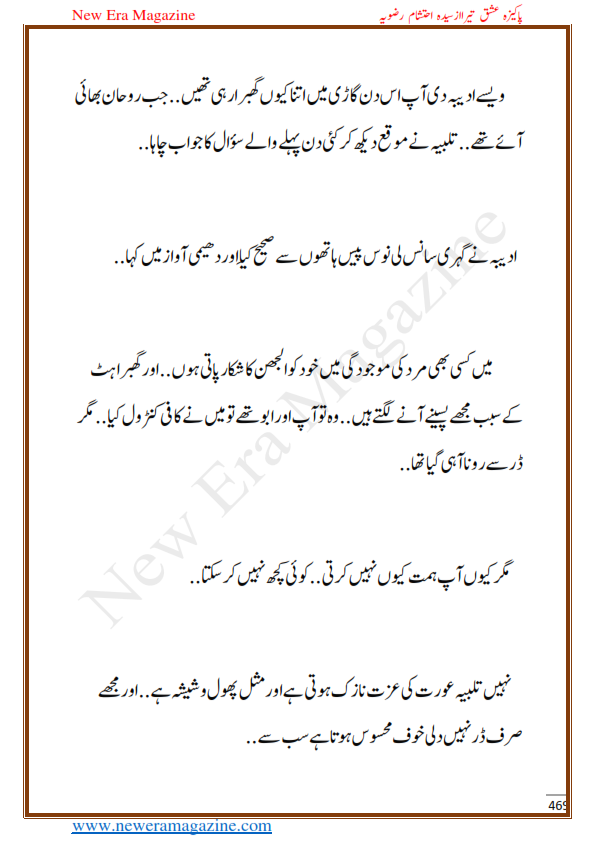 New Era Magazine

پاکیزہ عشق تیرا از سیدہ احتشام رضویہ

ویسے ادیبہ دی آپ اس دن گاڑی میں اتنا کیوں گھبرا رہی تھیں.. جب روحان بھائی آئے تھے.. تلبیہ نے موقع دیکھ کر کئی دن پہلے والے سؤال کا جواب چاہا..

ادیبہ نے گہری سانس لی نوس پیس ہاتھوں سے صحیح کیا اور دھیمی آواز میں کہا..

میں کسی بھی مرد کی موجودگی میں خود کو الجھن کا شکار پاتی ہوں.. اور گھبراہٹ کے سبب مجھے پسینے آنے لگتے ہیں.. وہ تو آپ اور ابو تھے تو میں نے کافی کنٹرول کیا.. مگر ڈر سے رونا آ ہی گیا تھا..

مگر کیوں آپ ہمت کیوں نہیں کرتی.. کوئی کچھ نہیں کر سکتا..

نہیں تلبیہ عورت کی عزت نازک ہوتی ہے اور مثل پھول و شیشہ ہے.. اور مجھے صرف ڈر نہیں دلی خوف محسوس ہوتا ہے سب سے..

New Era Magazine

469

www.neweramagazine.com